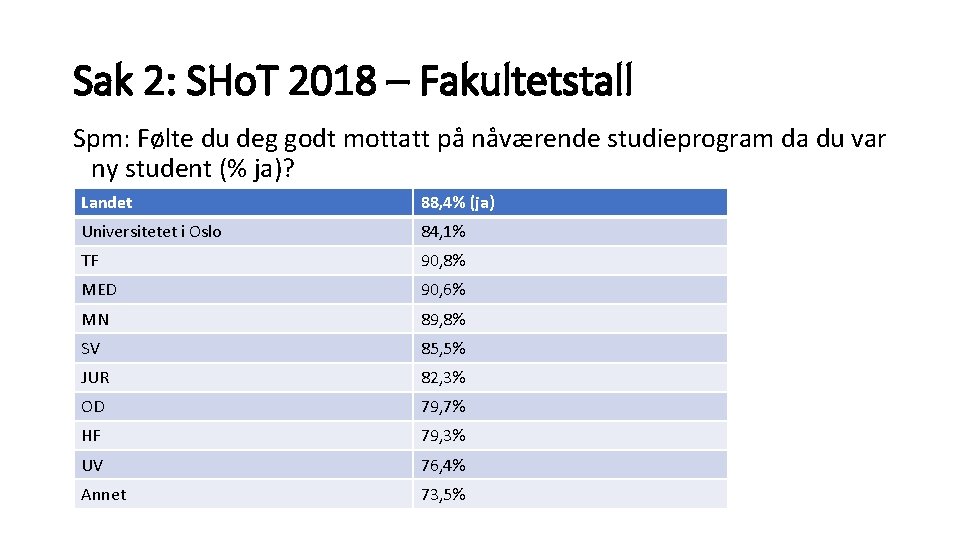 Sak 2: SHoT 2018 – Fakultetstall

Spm: Følte du deg godt mottatt på nåværende studieprogram da du var ny student (% ja)?

| Landet | 88,4% (ja) |
|---|---|
| Universitetet i Oslo | 84,1% |
| TF | 90,8% |
| MED | 90,6% |
| MN | 89,8% |
| SV | 85,5% |
| JUR | 82,3% |
| OD | 79,7% |
| HF | 79,3% |
| UV | 76,4% |
| Annet | 73,5% |